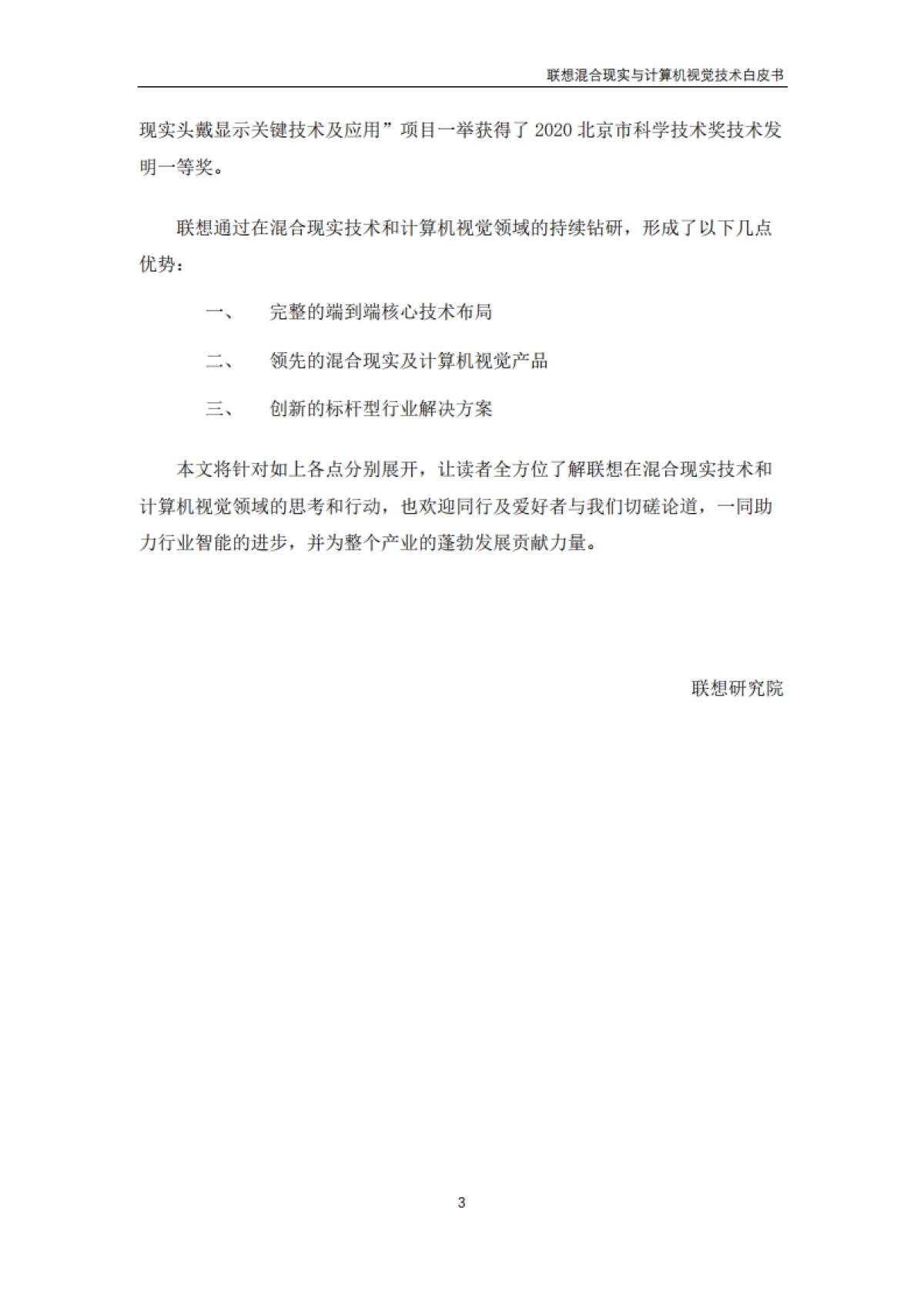 联想混合现实与计算机视觉技术白皮书

现实头戴显示关键技术及应用”项目一举获得了 2020 北京市科学技术奖技术发明一等奖。

联想通过在混合现实技术和计算机视觉领域的持续钻研，形成了以下几点优势：

一、 完整的端到端核心技术布局

二、 领先的混合现实及计算机视觉产品

三、 创新的标杆型行业解决方案

本文将针对如上各点分别展开，让读者全方位了解联想在混合现实技术和计算机视觉领域的思考和行动，也欢迎同行及爱好者与我们切磋论道，一同助力行业智能的进步，并为整个产业的蓬勃发展贡献力量。

联想研究院

3